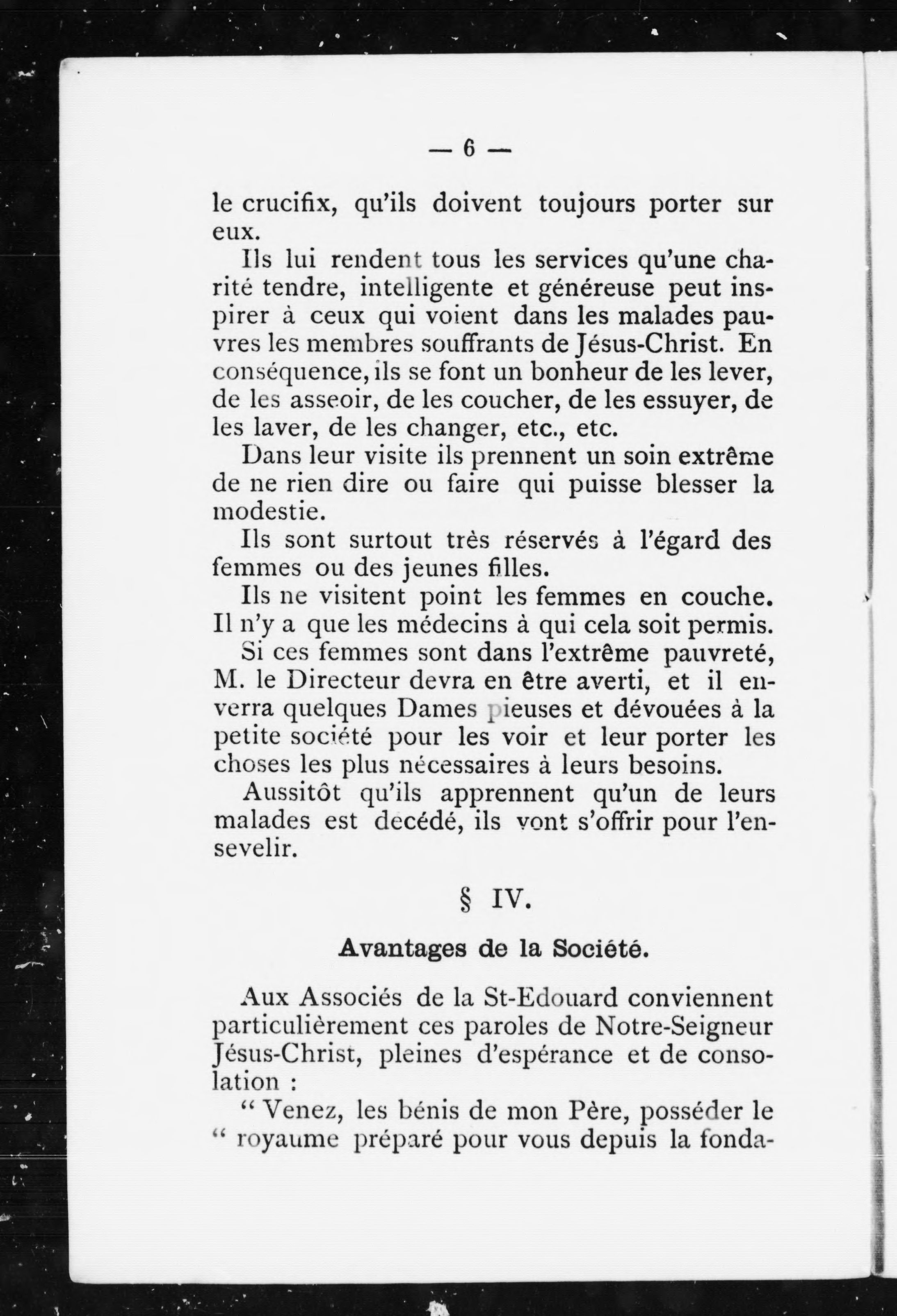 — 6 —

le crucifix, qu'ils doivent toujours porter sur eux.

Ils lui rendent tous les services qu'une charité tendre, intelligente et généreuse peut inspirer à ceux qui voient dans les malades pauvres les membres souffrants de Jésus-Christ. En conséquence, ils se font un bonheur de les lever, de les asseoir, de les coucher, de les essuyer, de les laver, de les changer, etc., etc.

Dans leur visite ils prennent un soin extrême de ne rien dire ou faire qui puisse blesser la modestie.

Ils sont surtout très réservés à l'égard des femmes ou des jeunes filles.

Ils ne visitent point les femmes en couche. Il n'y a que les médecins à qui cela soit permis.

Si ces femmes sont dans l'extrême pauvreté, M. le Directeur devra en être averti, et il enverra quelques Dames pieuses et dévouées à la petite société pour les voir et leur porter les choses les plus nécessaires à leurs besoins.

Aussitôt qu'ils apprennent qu'un de leurs malades est decédé, ils vont s'offrir pour l'ensevelir.

§ IV.

Avantages de la Société.

Aux Associés de la St-Edouard conviennent particulièrement ces paroles de Notre-Seigneur Jésus-Christ, pleines d'espérance et de consolation :

" Venez, les bénis de mon Père, posséder le " royaume préparé pour vous depuis la fonda-